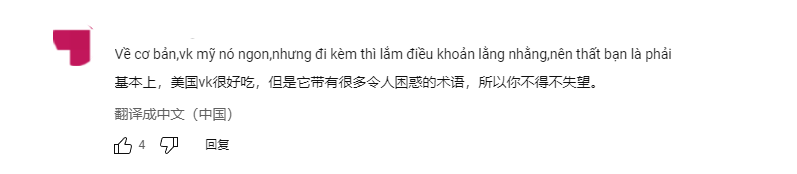 Về cơ bản,vk mỹ nó ngon,nhưng đi kèm thì lắm điều khoản lằng nhằng,nên thất bạn là phải

基本上，美国vk很好吃，但是它带有很多令人困惑的术语，所以你不得不失望。

翻译成中文（中国）

4

回复